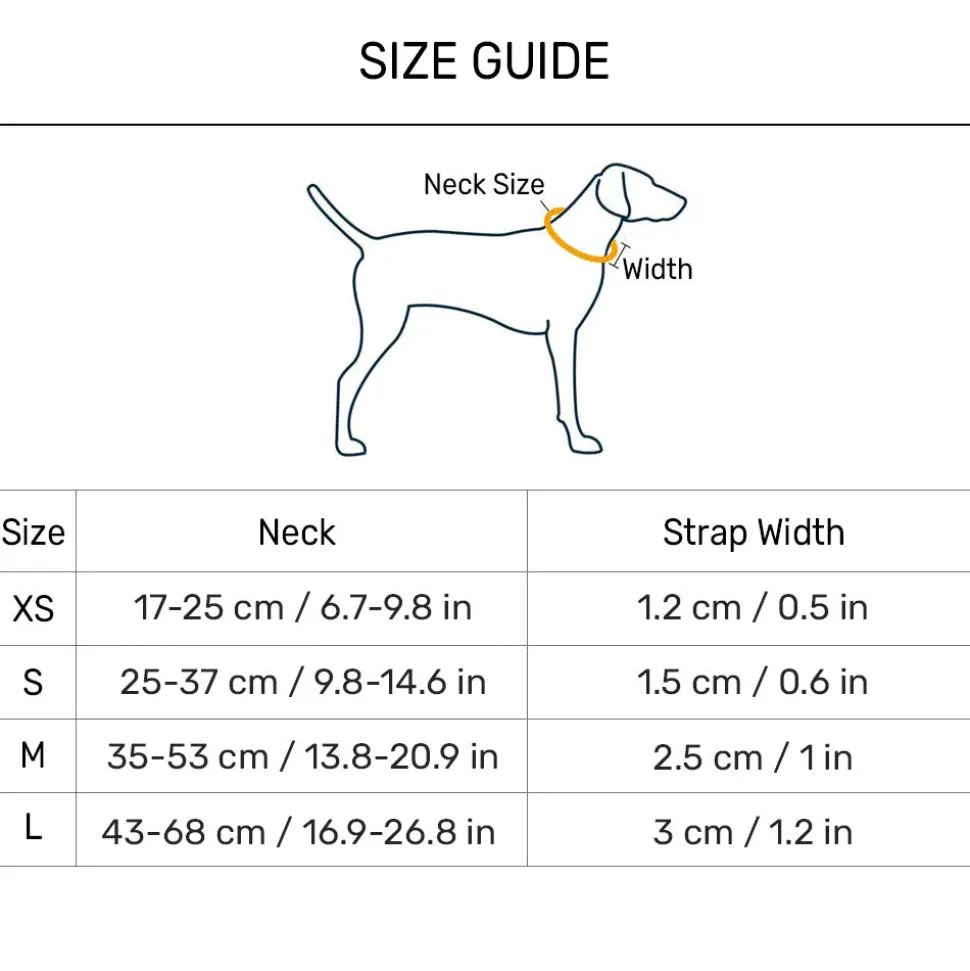 SIZE GUIDE

Neck Size

Width

| Size | Neck | Strap Width |
|---|---|---|
| XS | 17-25 cm / 6.7-9.8 in | 1.2 cm / 0.5 in |
| S | 25-37 cm / 9.8-14.6 in | 1.5 cm / 0.6 in |
| M | 35-53 cm / 13.8-20.9 in | 2.5 cm / 1 in |
| L | 43-68 cm / 16.9-26.8 in | 3 cm / 1.2 in |